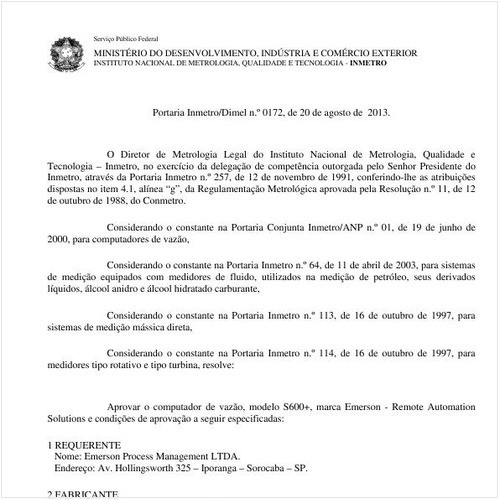 Serviço Público Federal
MINISTÉRIO DO DESENVOLVIMENTO, INDÚSTRIA E COMÉRCIO EXTERIOR
INSTITUTO NACIONAL DE METROLOGIA, QUALIDADE E TECNOLOGIA - INMETRO

Portaria Inmetro/Dimel n.º 0172, de 20 de agosto de 2013.

O Diretor de Metrologia Legal do Instituto Nacional de Metrologia, Qualidade e Tecnologia – Inmetro, no exercício da delegação de competência outorgada pelo Senhor Presidente do Inmetro, através da Portaria Inmetro n.º 257, de 12 de novembro de 1991, conferindo-lhe as atribuições dispostas no item 4.1, alínea "g", da Regulamentação Metrológica aprovada pela Resolução n.º 11, de 12 de outubro de 1988, do Conmetro.

Considerando o constante na Portaria Conjunta Inmetro/ANP n.º 01, de 19 de junho de 2000, para computadores de vazão,

Considerando o constante na Portaria Inmetro n.º 64, de 11 de abril de 2003, para sistemas de medição equipados com medidores de fluido, utilizados na medição de petróleo, seus derivados líquidos, álcool anidro e álcool hidratado carburante,

Considerando o constante na Portaria Inmetro n.º 113, de 16 de outubro de 1997, para sistemas de medição mássica direta,

Considerando o constante na Portaria Inmetro n.º 114, de 16 de outubro de 1997, para medidores tipo rotativo e tipo turbina, resolve:

Aprovar o computador de vazão, modelo S600+, marca Emerson - Remote Automation Solutions e condições de aprovação a seguir especificadas:

1 REQUERENTE
Nome: Emerson Process Management LTDA.
Endereço: Av. Hollingsworth 325 – Iporanga – Sorocaba – SP.

2 FABRICANTE